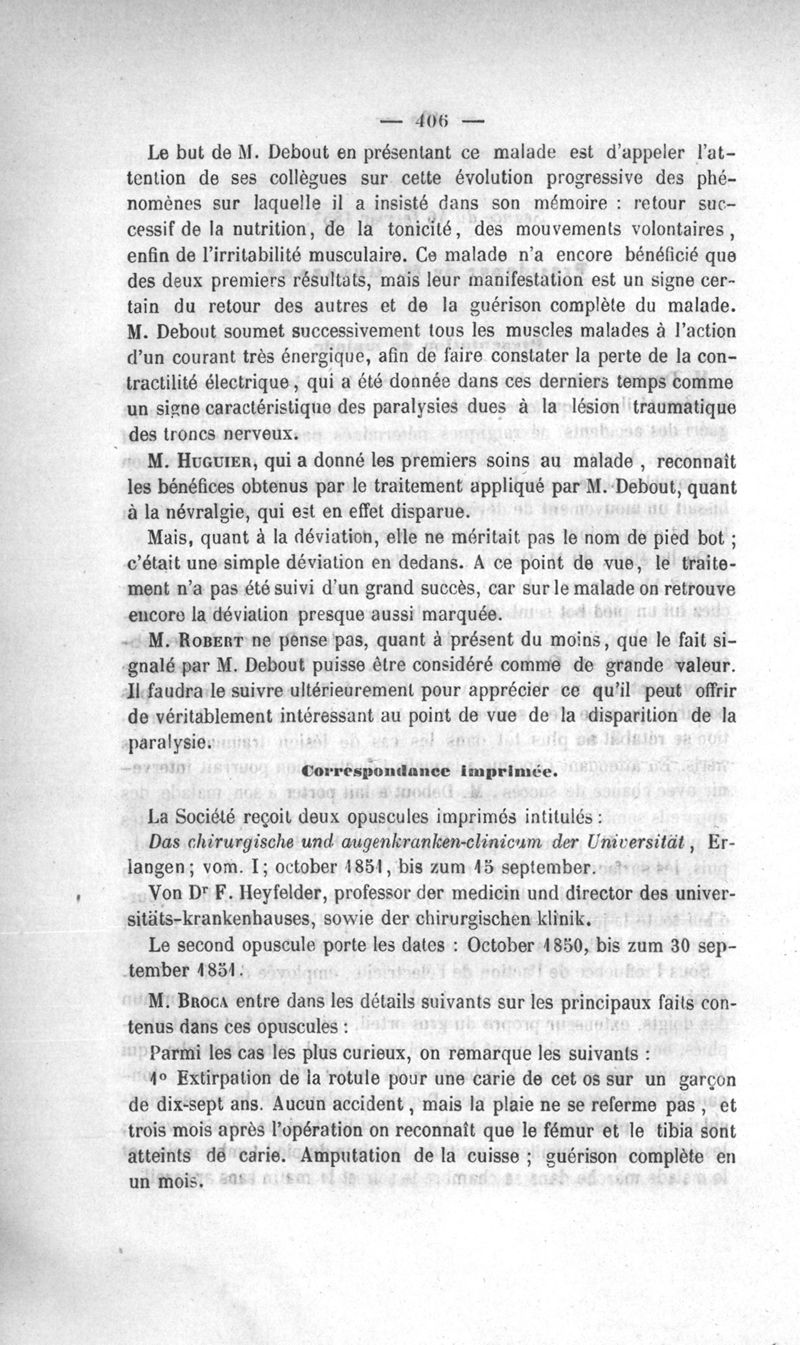 — 406 —

Le but de M. Debout en présentant ce malade est d'appeler l'attention de ses collègues sur cette évolution progressive des phénomènes sur laquelle il a insisté dans son mémoire : retour successif de la nutrition, de la tonicité, des mouvements volontaires, enfin de l'irritabilité musculaire. Ce malade n'a encore bénéficié que des deux premiers résultats, mais leur manifestation est un signe certain du retour des autres et de la guérison complète du malade. M. Debout soumet successivement tous les muscles malades à l'action d'un courant très énergique, afin de faire constater la perte de la contractilité électrique, qui a été donnée dans ces derniers temps comme un signe caractéristique des paralysies dues à la lésion traumatique des troncs nerveux.

M. Huguier, qui a donné les premiers soins au malade, reconnaît les bénéfices obtenus par le traitement appliqué par M. Debout, quant à la névralgie, qui est en effet disparue.

Mais, quant à la déviation, elle ne méritait pas le nom de pied bot ; c'était une simple déviation en dedans. A ce point de vue, le traitement n'a pas été suivi d'un grand succès, car sur le malade on retrouve encore la déviation presque aussi marquée.

M. Robert ne pense pas, quant à présent du moins, que le fait signalé par M. Debout puisse être considéré comme de grande valeur. Il faudra le suivre ultérieurement pour apprécier ce qu'il peut offrir de véritablement intéressant au point de vue de la disparition de la paralysie.

Correspondance imprimée.

La Société reçoit deux opuscules imprimés intitulés :

Das chirurgische und augenkranken-clinicum der Universität, Erlangen ; vom. I ; october 1851, bis zum 15 september.

Von Dr F. Heyfelder, professor der medicin und director des universitäts-krankenhauses, sowie der chirurgischen klinik.

Le second opuscule porte les dates : October 1850, bis zum 30 september 1851.

M. Broca entre dans les détails suivants sur les principaux faits contenus dans ces opuscules :

Parmi les cas les plus curieux, on remarque les suivants :

1° Extirpation de la rotule pour une carie de cet os sur un garçon de dix-sept ans. Aucun accident, mais la plaie ne se referme pas, et trois mois après l'opération on reconnaît que le fémur et le tibia sont atteints de carie. Amputation de la cuisse ; guérison complète en un mois.